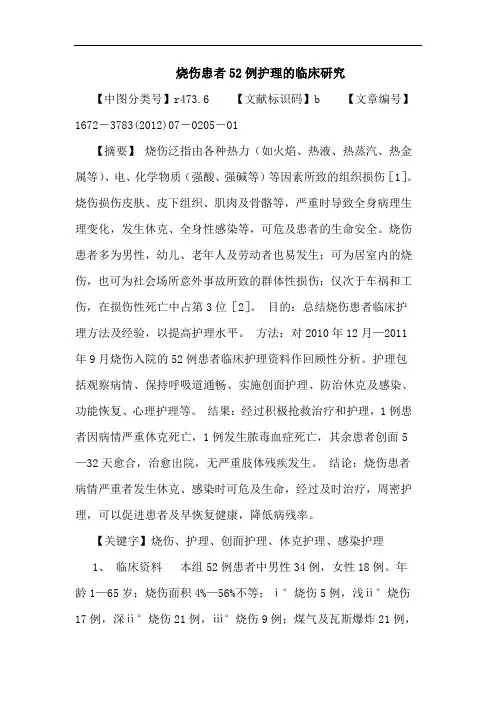 烧伤患者52例护理的临床研究

【中图分类号】r473.6　　【文献标识码】b　　【文章编号】1672－3783(2012)07－0205－01

【摘要】 烧伤泛指由各种热力（如火焰、热液、热蒸汽、热金属等)、电、化学物质（强酸、强碱等）等因素所致的组织损伤[1]。烧伤损伤皮肤、皮下组织、肌肉及骨骼等，严重时导致全身病理生理变化，发生休克、全身性感染等，可危及患者的生命安全。烧伤患者多为男性，幼儿、老年人及劳动者也易发生；可为居室内的烧伤，也可为社会场所意外事故所致的群体性损伤；仅次于车祸和工伤，在损伤性死亡中占第3位[2]。 目的：总结烧伤患者临床护理方法及经验，以提高护理水平。 方法：对2010年12月—2011年9月烧伤入院的52例患者临床护理资料作回顾性分析。护理包括观察病情、保持呼吸道通畅、实施创面护理、防治休克及感染、功能恢复、心理护理等。 结果：经过积极抢救治疗和护理，1例患者因病情严重休克死亡，1例发生脓毒血症死亡，其余患者创面5—32天愈合，治愈出院，无严重肢体残疾发生。 结论：烧伤患者病情严重者发生休克、感染时可危及生命，经过及时治疗，周密护理，可以促进患者及早恢复健康，降低病残率。

【关键字】烧伤、护理、创面护理、休克护理、感染护理

1、 临床资料　本组52例患者中男性34例，女性18例。年龄1—65岁；烧伤面积4%—56%不等；ⅰ°烧伤5例，浅ⅱ°烧伤17例，深ⅱ°烧伤21例，ⅲ°烧伤9例；煤气及瓦斯爆炸21例，